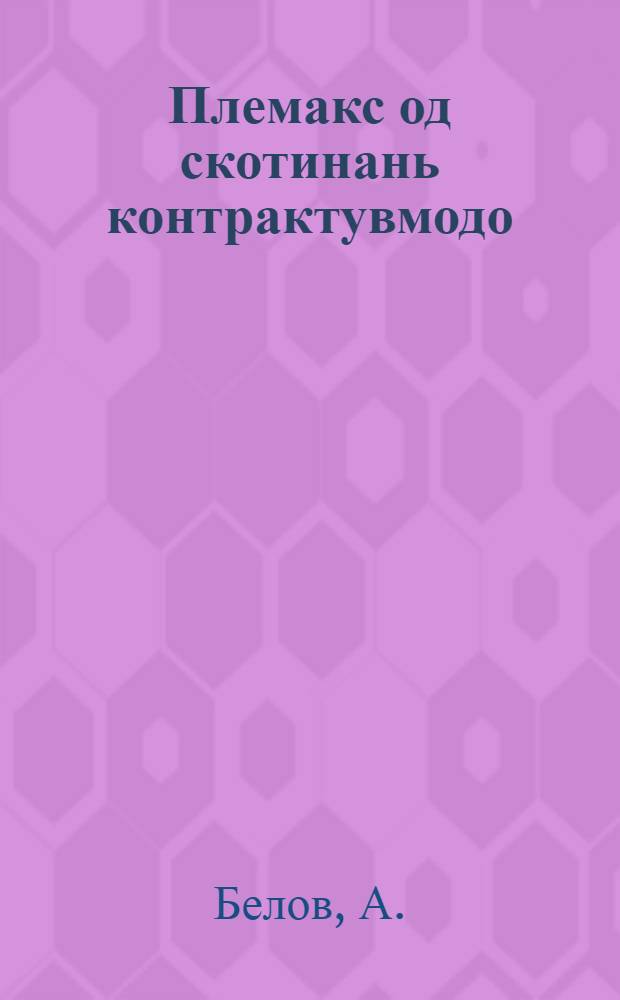 Племакс од скотинань контрактувмодо

Белов, А.